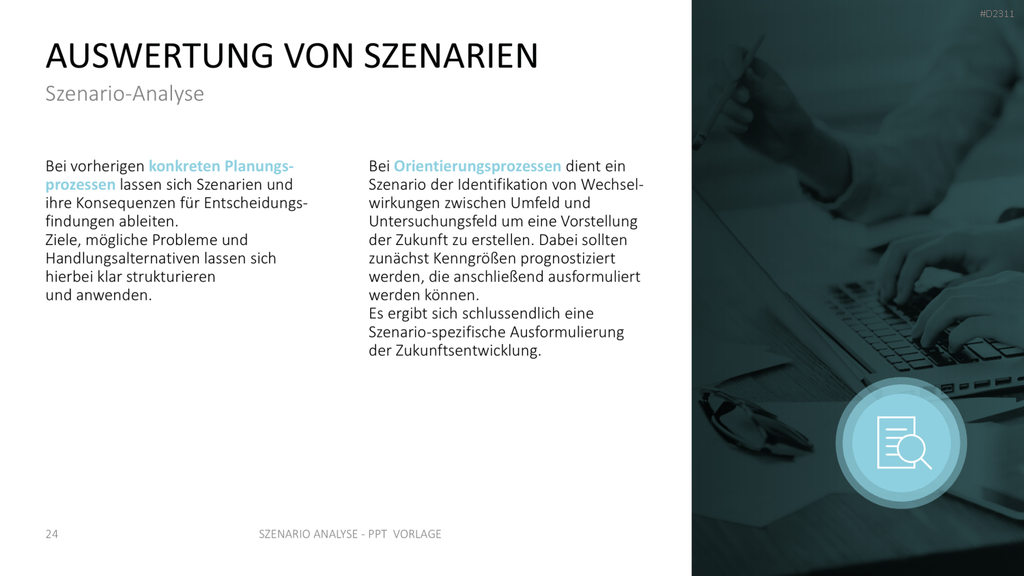 #D2311

AUSWERTUNG VON SZENARIEN

Szenario-Analyse

Bei vorherigen konkreten Planungsprozessen lassen sich Szenarien und ihre Konsequenzen für Entscheidungsfindungen ableiten.
Ziele, mögliche Probleme und Handlungsalternativen lassen sich hierbei klar strukturieren und anwenden.

Bei Orientierungsprozessen dient ein Szenario der Identifikation von Wechselwirkungen zwischen Umfeld und Untersuchungsfeld um eine Vorstellung der Zukunft zu erstellen. Dabei sollten zunächst Kenngrößen prognostiziert werden, die anschließend ausformuliert werden können.
Es ergibt sich schlussendlich eine Szenario-spezifische Ausformulierung der Zukunftsentwicklung.

24

SZENARIO ANALYSE - PPT VORLAGE